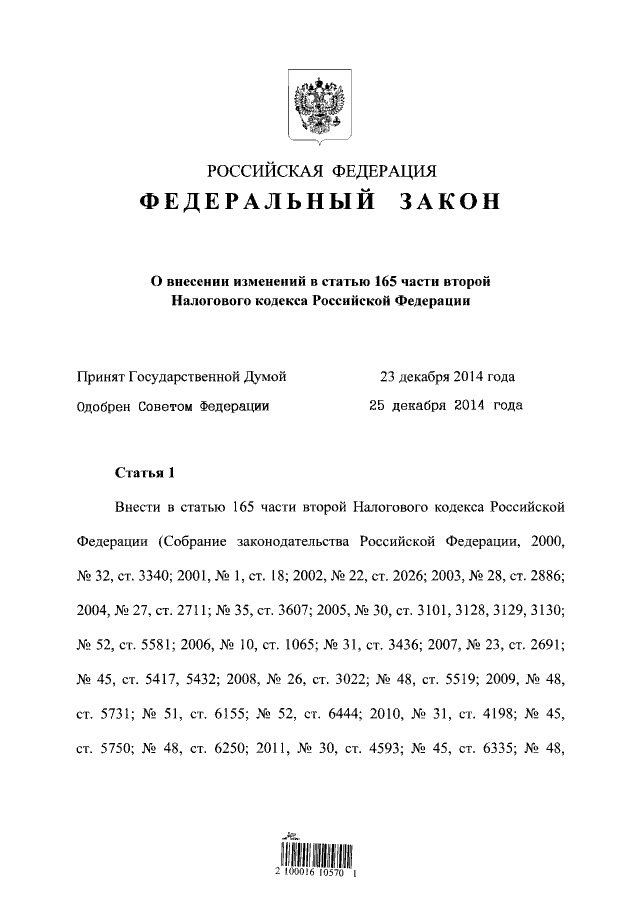 РОССИЙСКАЯ ФЕДЕРАЦИЯ

ФЕДЕРАЛЬНЫЙ ЗАКОН

О внесении изменений в статью 165 части второй Налогового кодекса Российской Федерации

Принят Государственной Думой 23 декабря 2014 года

Одобрен Советом Федерации 25 декабря 2014 года

Статья 1

Внести в статью 165 части второй Налогового кодекса Российской Федерации (Собрание законодательства Российской Федерации, 2000, № 32, ст. 3340; 2001, № 1, ст. 18; 2002, № 22, ст. 2026; 2003, № 28, ст. 2886; 2004, № 27, ст. 2711; № 35, ст. 3607; 2005, № 30, ст. 3101, 3128, 3129, 3130; № 52, ст. 5581; 2006, № 10, ст. 1065; № 31, ст. 3436; 2007, № 23, ст. 2691; № 45, ст. 5417, 5432; 2008, № 26, ст. 3022; № 48, ст. 5519; 2009, № 48, ст. 5731; № 51, ст. 6155; № 52, ст. 6444; 2010, № 31, ст. 4198; № 45, ст. 5750; № 48, ст. 6250; 2011, № 30, ст. 4593; № 45, ст. 6335; № 48,

2 100016 10570 1